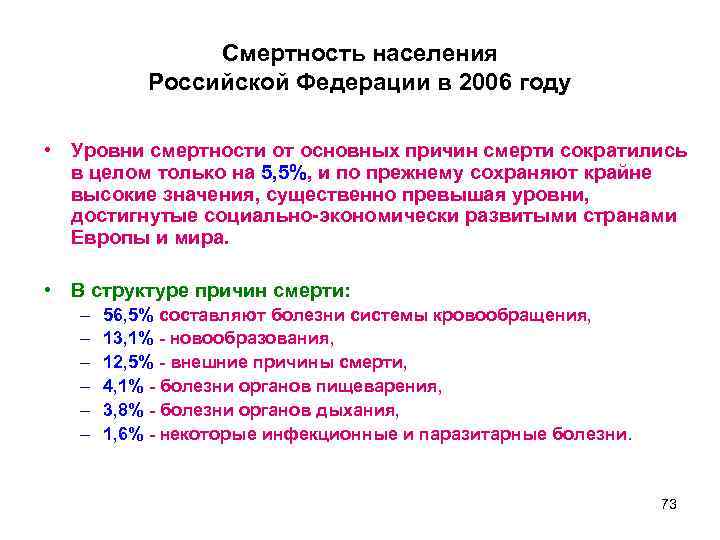 Смертность населения
Российской Федерации в 2006 году

• Уровни смертности от основных причин смерти сократились в целом только на 5,5%, и по прежнему сохраняют крайне высокие значения, существенно превышая уровни, достигнутые социально-экономически развитыми странами Европы и мира.

• В структуре причин смерти:
– 56,5% составляют болезни системы кровообращения,
– 13,1% - новообразования,
– 12,5% - внешние причины смерти,
– 4,1% - болезни органов пищеварения,
– 3,8% - болезни органов дыхания,
– 1,6% - некоторые инфекционные и паразитарные болезни.

73